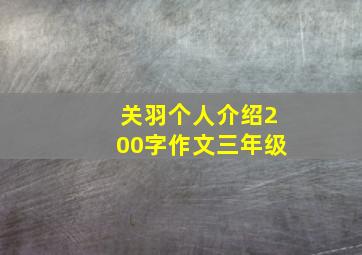 关羽个人介绍200字作文三年级